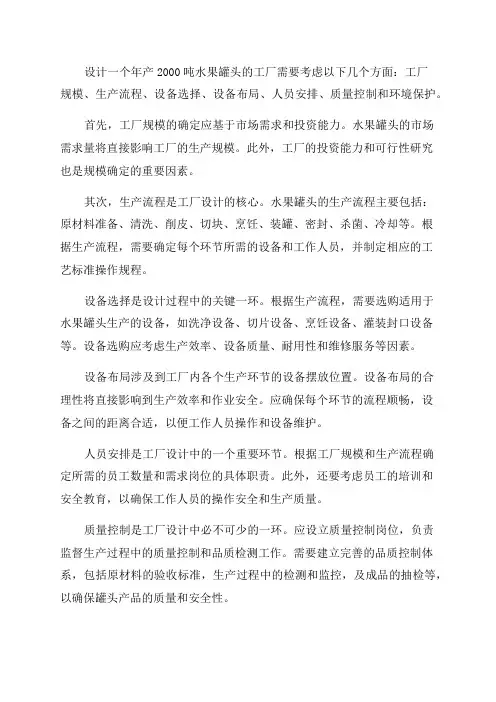 设计一个年产 2000 吨水果罐头的工厂需要考虑以下几个方面：工厂规模、生产流程、设备选择、设备布局、人员安排、质量控制和环境保护。

首先，工厂规模的确定应基于市场需求和投资能力。水果罐头的市场需求量将直接影响工厂的生产规模。此外，工厂的投资能力和可行性研究也是规模确定的重要因素。

其次，生产流程是工厂设计的核心。水果罐头的生产流程主要包括：原材料准备、清洗、削皮、切块、烹饪、装罐、密封、杀菌、冷却等。根据生产流程，需要确定每个环节所需的设备和工作人员，并制定相应的工艺标准操作规程。

设备选择是设计过程中的关键一环。根据生产流程，需要选购适用于水果罐头生产的设备，如洗净设备、切片设备、烹饪设备、灌装封口设备等。设备选购应考虑生产效率、设备质量、耐用性和维修服务等因素。

设备布局涉及到工厂内各个生产环节的设备摆放位置。设备布局的合理性将直接影响到生产效率和作业安全。应确保每个环节的流程顺畅，设备之间的距离合适，以便工作人员操作和设备维护。

人员安排是工厂设计中的一个重要环节。根据工厂规模和生产流程确定所需的员工数量和需求岗位的具体职责。此外，还要考虑员工的培训和安全教育，以确保工作人员的操作安全和生产质量。

质量控制是工厂设计中必不可少的一环。应设立质量控制岗位，负责监督生产过程中的质量控制和品质检测工作。需要建立完善的品质控制体系，包括原材料的验收标准，生产过程中的检测和监控，及成品的抽检等，以确保罐头产品的质量和安全性。